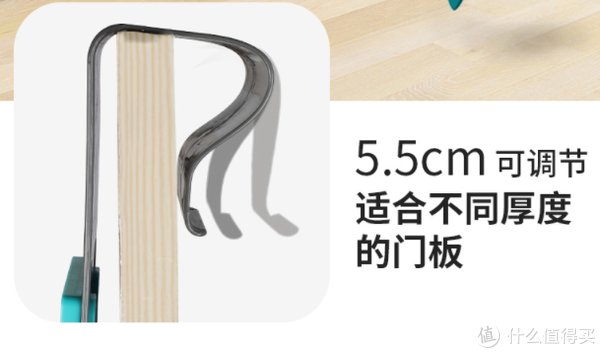 5.5cm 可调节
适合不同厚度
的门板

值 什么值得买